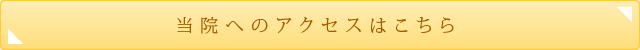 当院へのアクセスはこちら